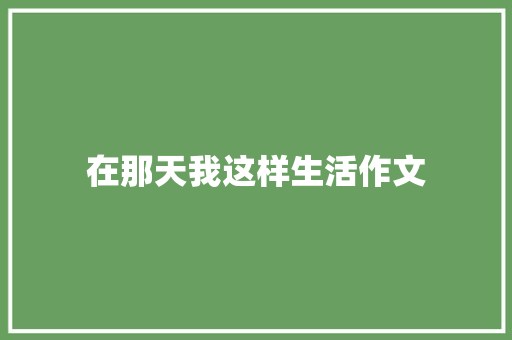 在那天我这样生活作文